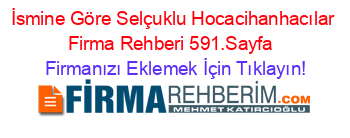 İsmine Göre Selçuklu Hocacihanhacılar Firma Rehberi 591.Sayfa

Firmanızı Eklemek İçin Tıklayın!

FİRMAREHBERİM.COM
MEHMET KATIRCIOĞLU